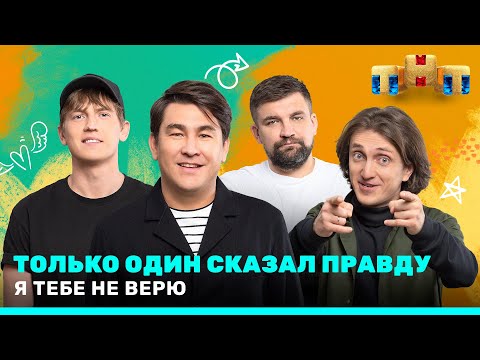 ТНТ

ТОЛЬКО ОДИН СКАЗАЛ ПРАВДУ
Я ТЕБЕ НЕ ВЕРЮ